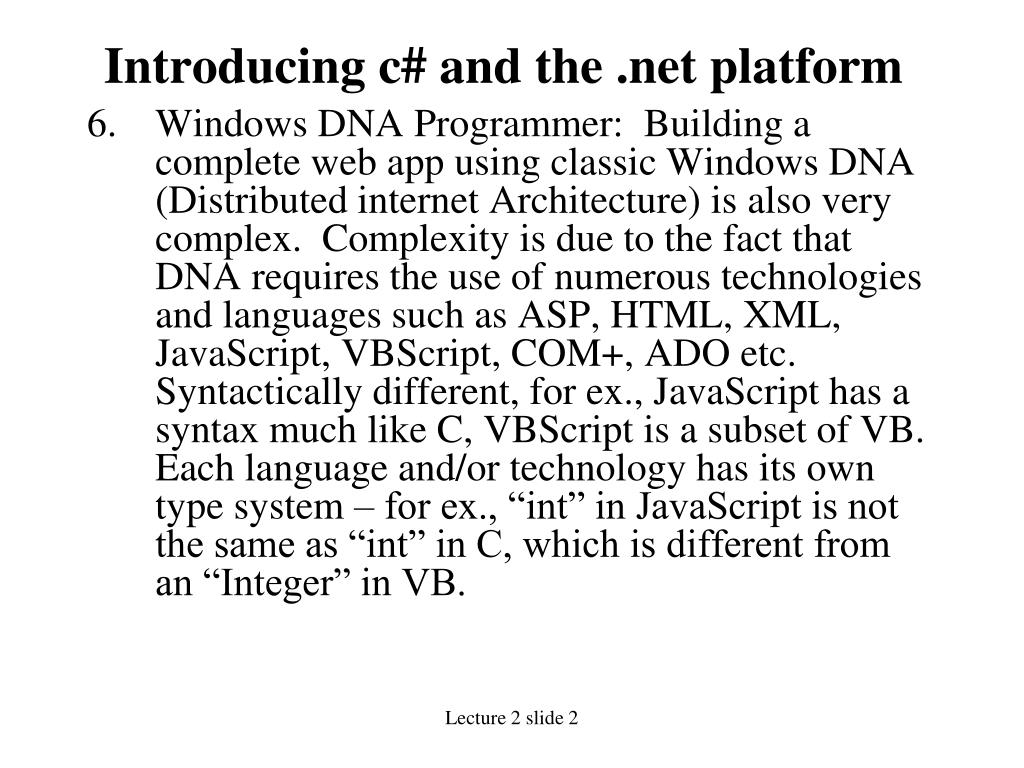 Introducing c# and the .net platform

6. Windows DNA Programmer: Building a complete web app using classic Windows DNA (Distributed internet Architecture) is also very complex. Complexity is due to the fact that DNA requires the use of numerous technologies and languages such as ASP, HTML, XML, JavaScript, VBScript, COM+, ADO etc. Syntactically different, for ex., JavaScript has a syntax much like C, VBScript is a subset of VB. Each language and/or technology has its own type system – for ex., “int” in JavaScript is not the same as “int” in C, which is different from an “Integer” in VB.

Lecture 2 slide 2